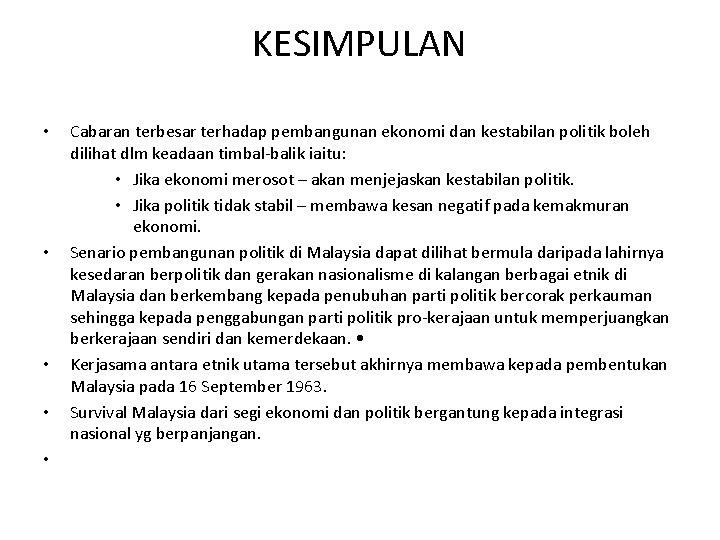 KESIMPULAN

• Cabaran terbesar terhadap pembangunan ekonomi dan kestabilan politik boleh dilihat dlm keadaan timbal-balik iaitu:
  • Jika ekonomi merosot – akan menjejaskan kestabilan politik.
  • Jika politik tidak stabil – membawa kesan negatif pada kemakmuran ekonomi.
• Senario pembangunan politik di Malaysia dapat dilihat bermula daripada lahirnya kesedaran berpolitik dan gerakan nasionalisme di kalangan berbagai etnik di Malaysia dan berkembang kepada penubuhan parti politik bercorak perkauman sehingga kepada penggabungan parti politik pro-kerajaan untuk memperjuangkan berkerajaan sendiri dan kemerdekaan. •
• Kerjasama antara etnik utama tersebut akhirnya membawa kepada pembentukan Malaysia pada 16 September 1963.
• Survival Malaysia dari segi ekonomi dan politik bergantung kepada integrasi nasional yg berpanjangan.
•